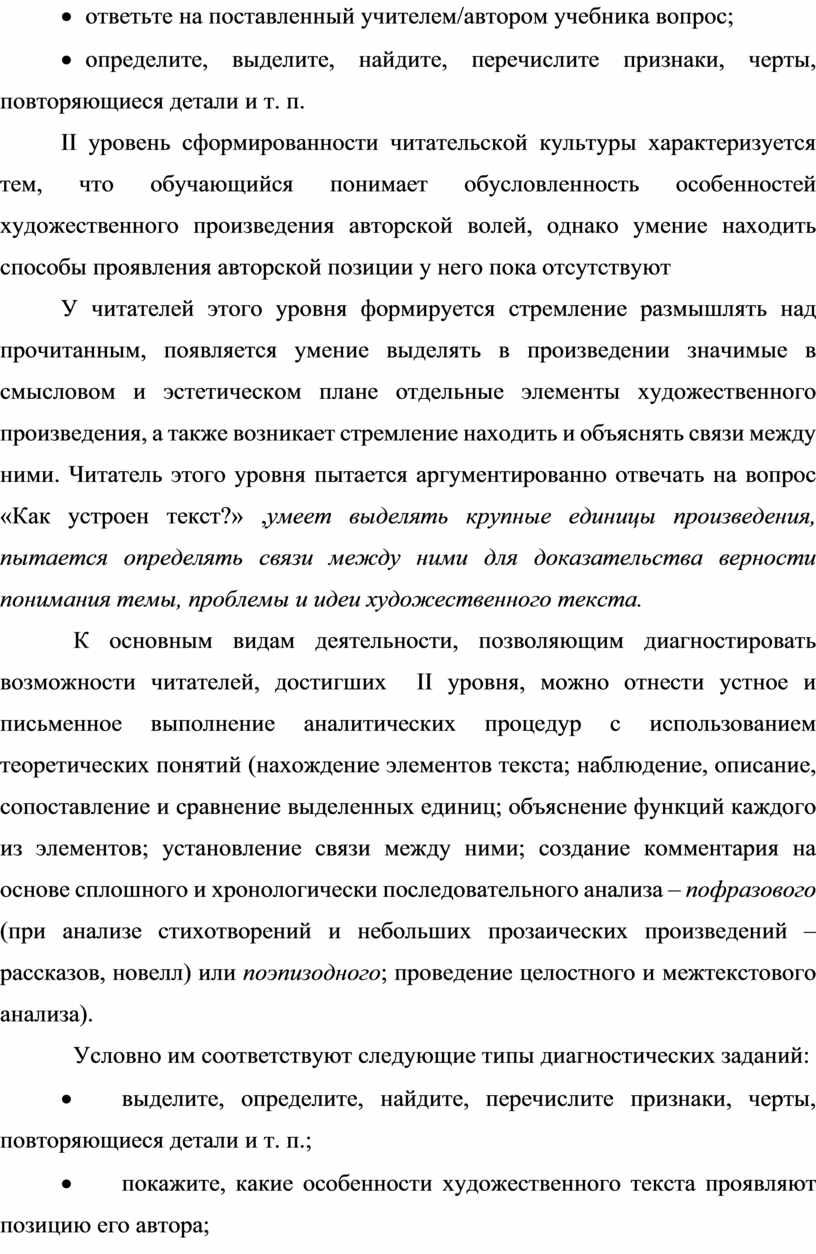 • ответьте на поставленный учителем/автором учебника вопрос;

• определите, выделите, найдите, перечислите признаки, черты, повторяющиеся детали и т. п.

II уровень сформированности читательской культуры характеризуется тем, что обучающийся понимает обусловленность особенностей художественного произведения авторской волей, однако умение находить способы проявления авторской позиции у него пока отсутствуют

У читателей этого уровня формируется стремление размышлять над прочитанным, появляется умение выделять в произведении значимые в смысловом и эстетическом плане отдельные элементы художественного произведения, а также возникает стремление находить и объяснять связи между ними. Читатель этого уровня пытается аргументированно отвечать на вопрос «Как устроен текст?» ,умеет выделять крупные единицы произведения, пытается определять связи между ними для доказательства верности понимания темы, проблемы и идеи художественного текста.

К основным видам деятельности, позволяющим диагностировать возможности читателей, достигших II уровня, можно отнести устное и письменное выполнение аналитических процедур с использованием теоретических понятий (нахождение элементов текста; наблюдение, описание, сопоставление и сравнение выделенных единиц; объяснение функций каждого из элементов; установление связи между ними; создание комментария на основе сплошного и хронологически последовательного анализа – пофразового (при анализе стихотворений и небольших прозаических произведений – рассказов, новелл) или поэпизодного; проведение целостного и межтекстового анализа).

Условно им соответствуют следующие типы диагностических заданий:

• выделите, определите, найдите, перечислите признаки, черты, повторяющиеся детали и т. п.;

• покажите, какие особенности художественного текста проявляют позицию его автора;